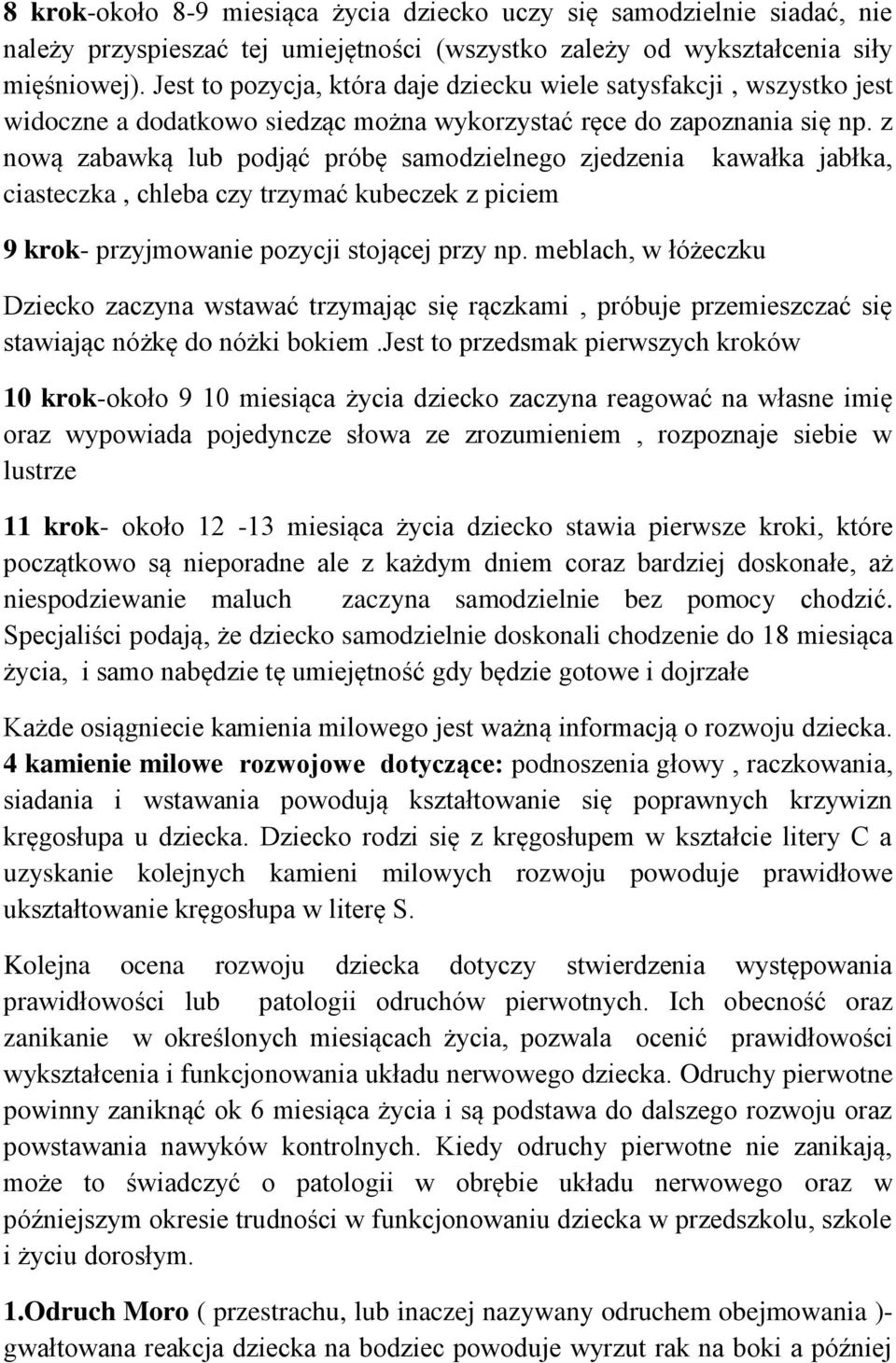 8 krok-około 8-9 miesiąca życia dziecko uczy się samodzielnie siadać, nie należy przyspieszać tej umiejętności (wszystko zależy od wykształcenia siły mięśniowej). Jest to pozycja, która daje dziecku wiele satysfakcji , wszystko jest widoczne a dodatkowo siedząc można wykorzystać ręce do zapoznania się np. z nową zabawką lub podjąć próbę samodzielnego zjedzenia kawałka jabłka, ciasteczka , chleba czy trzymać kubeczek z piciem

9 krok- przyjmowanie pozycji stojącej przy np. meblach, w łóżeczku

Dziecko zaczyna wstawać trzymając się rączkami , próbuje przemieszczać się stawiając nóżkę do nóżki bokiem .Jest to przedsmak pierwszych kroków

10 krok-około 9 10 miesiąca życia dziecko zaczyna reagować na własne imię oraz wypowiada pojedyncze słowa ze zrozumieniem , rozpoznaje siebie w lustrze

11 krok- około 12 -13 miesiąca życia dziecko stawia pierwsze kroki, które początkowo są nieporadne ale z każdym dniem coraz bardziej doskonałe, aż niespodziewanie maluch zaczyna samodzielnie bez pomocy chodzić. Specjaliści podają, że dziecko samodzielnie doskonali chodzenie do 18 miesiąca życia, i samo nabędzie tę umiejętność gdy będzie gotowe i dojrzałe

Każde osiągniecie kamienia milowego jest ważną informacją o rozwoju dziecka. 4 kamienie milowe rozwojowe dotyczące: podnoszenia głowy , raczkowania, siadania i wstawania powodują kształtowanie się poprawnych krzywizn kręgosłupa u dziecka. Dziecko rodzi się z kręgosłupem w kształcie litery C a uzyskanie kolejnych kamieni milowych rozwoju powoduje prawidłowe ukształtowanie kręgosłupa w literę S.

Kolejna ocena rozwoju dziecka dotyczy stwierdzenia występowania prawidłowości lub patologii odruchów pierwotnych. Ich obecność oraz zanikanie w określonych miesiącach życia, pozwala ocenić prawidłowości wykształcenia i funkcjonowania układu nerwowego dziecka. Odruchy pierwotne powinny zaniknąć ok 6 miesiąca życia i są podstawa do dalszego rozwoju oraz powstawania nawyków kontrolnych. Kiedy odruchy pierwotne nie zanikają, może to świadczyć o patologii w obrębie układu nerwowego oraz w późniejszym okresie trudności w funkcjonowaniu dziecka w przedszkolu, szkole i życiu dorosłym.

1.Odruch Moro ( przestrachu, lub inaczej nazywany odruchem obejmowania )- gwałtowana reakcja dziecka na bodziec powoduje wyrzut rak na boki a później